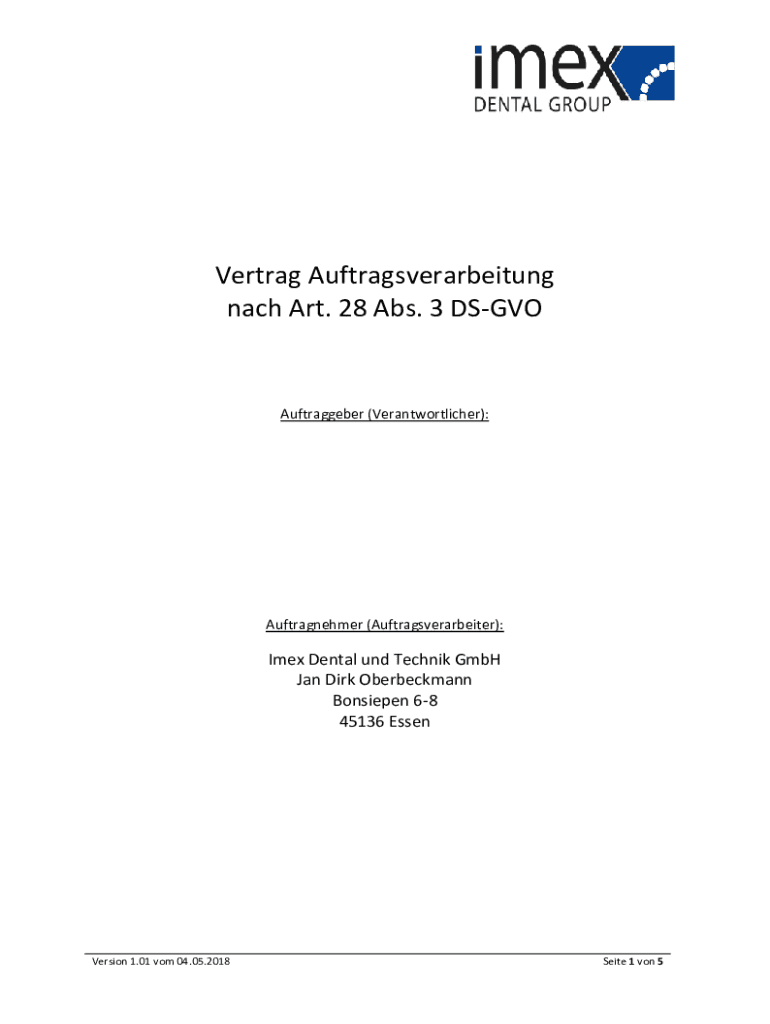 imex
DENTAL GROUP

Vertrag Auftragsverarbeitung
nach Art. 28 Abs. 3 DS-GVO

Auftraggeber (Verantwortlicher):

Auftragnehmer (Auftragsverarbeiter):

Imex Dental und Technik GmbH
Jan Dirk Oberbeckmann
Bonsiepen 6-8
45136 Essen

Version 1.01 vom 04.05.2018

Seite 1 von 5